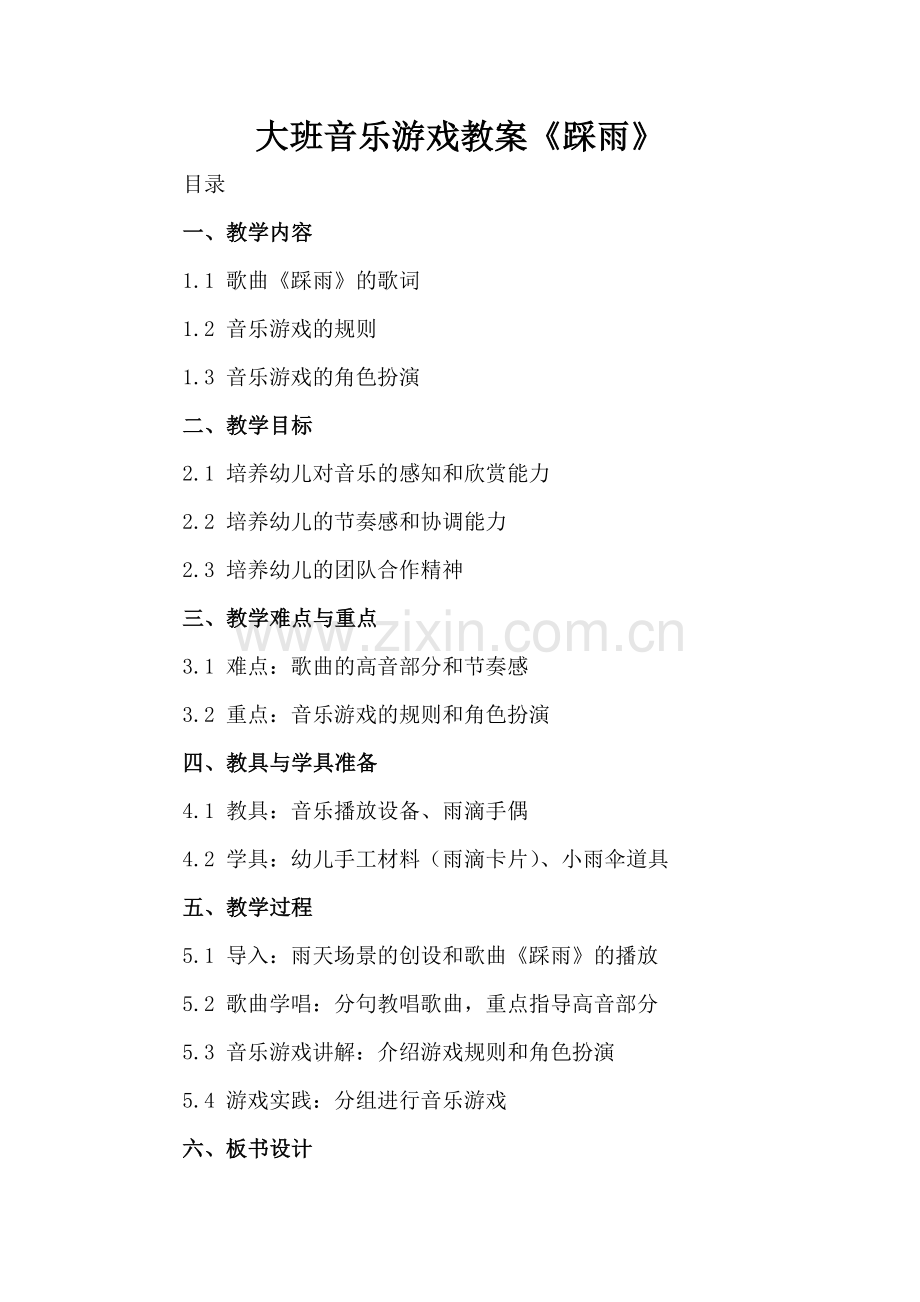 大班音乐游戏教案《踩雨》

目录

一、教学内容

1.1 歌曲《踩雨》的歌词

1.2 音乐游戏的规则

1.3 音乐游戏的角色扮演

二、教学目标

2.1 培养幼儿对音乐的感知和欣赏能力

2.2 培养幼儿的节奏感和协调能力

2.3 培养幼儿的团队合作精神

三、教学难点与重点

www.zixin.com.cn

3.1 难点：歌曲的高音部分和节奏感

3.2 重点：音乐游戏的规则和角色扮演

四、教具与学具准备

4.1 教具：音乐播放设备、雨滴手偶

4.2 学具：幼儿手工材料（雨滴卡片）、小雨伞道具

五、教学过程

5.1 导入：雨天场景的创设和歌曲《踩雨》的播放

5.2 歌曲学唱：分句教唱歌曲，重点指导高音部分

5.3 音乐游戏讲解：介绍游戏规则和角色扮演

5.4 游戏实践：分组进行音乐游戏

六、板书设计